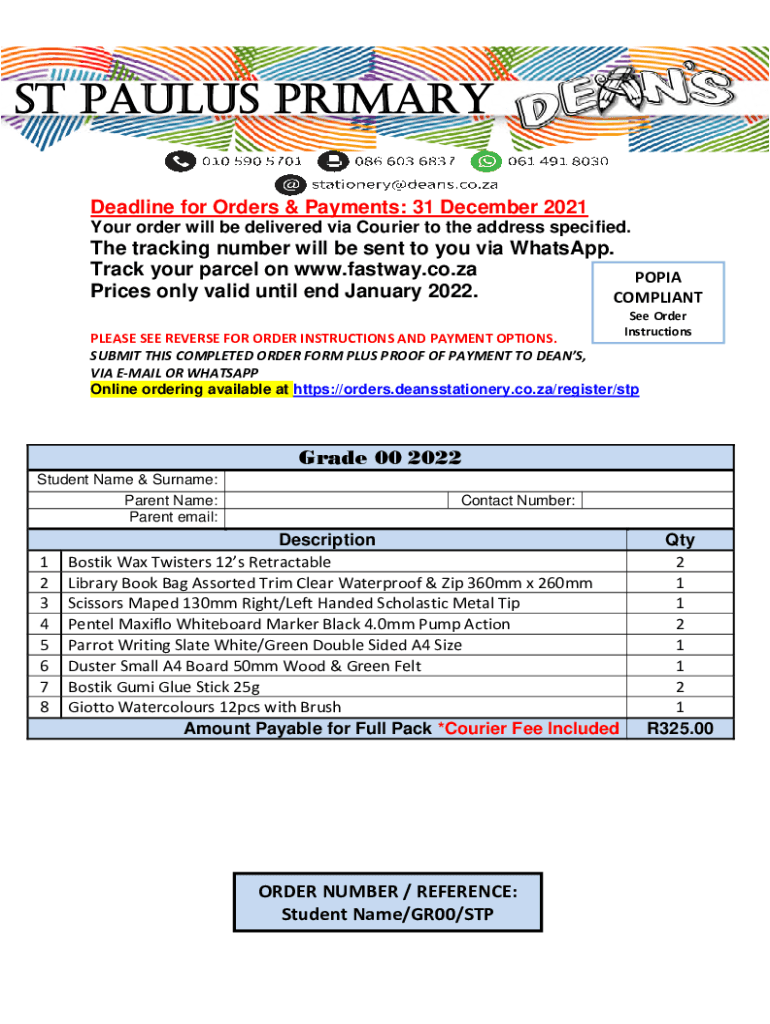 ST PAULUS PRIMARY

DEAN'S

010 590 5701 086 603 6837 061 491 8030

stationery@deans.co.za

Deadline for Orders & Payments: 31 December 2021

Your order will be delivered via Courier to the address specified.

The tracking number will be sent to you via WhatsApp.
Track your parcel on www.fastway.co.za
Prices only valid until end January 2022.

POPIA COMPLIANT
See Order Instructions

PLEASE SEE REVERSE FOR ORDER INSTRUCTIONS AND PAYMENT OPTIONS.
SUBMIT THIS COMPLETED ORDER FORM PLUS PROOF OF PAYMENT TO DEAN'S, VIA E-MAIL OR WHATSAPP
Online ordering available at https://orders.deansstationery.co.za/register/stp

Grade 00 2022

Student Name & Surname:
Parent Name: Contact Number:
Parent email:

| | Description | Qty |
|---|---|---|
| 1 | Bostik Wax Twisters 12's Retractable | 2 |
| 2 | Library Book Bag Assorted Trim Clear Waterproof & Zip 360mm x 260mm | 1 |
| 3 | Scissors Maped 130mm Right/Left Handed Scholastic Metal Tip | 1 |
| 4 | Pentel Maxiflo Whiteboard Marker Black 4.0mm Pump Action | 2 |
| 5 | Parrot Writing Slate White/Green Double Sided A4 Size | 1 |
| 6 | Duster Small A4 Board 50mm Wood & Green Felt | 1 |
| 7 | Bostik Gumi Glue Stick 25g | 2 |
| 8 | Giotto Watercolours 12pcs with Brush | 1 |
| | Amount Payable for Full Pack *Courier Fee Included | R325.00 |

ORDER NUMBER / REFERENCE:
Student Name/GR00/STP